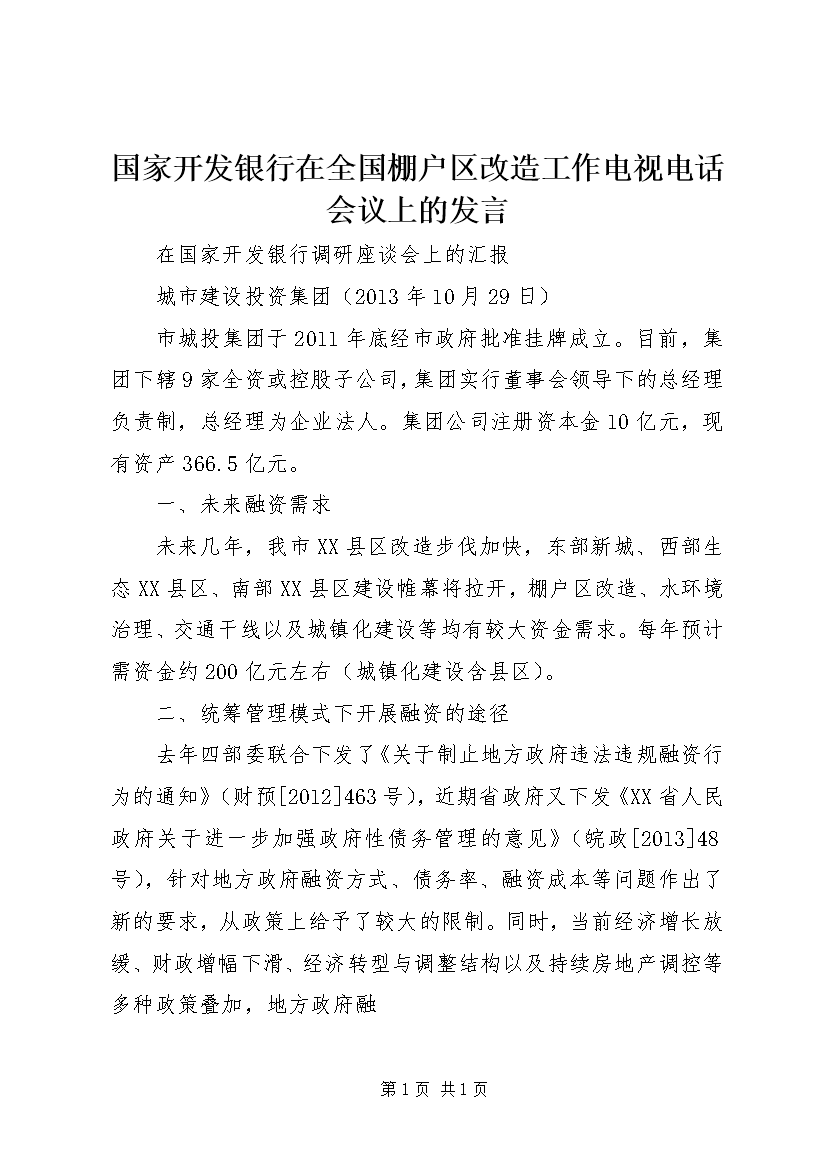 国家开发银行在全国棚户区改造工作电视电话会议上的发言

在国家开发银行调研座谈会上的汇报

城市建设投资集团（2013年10月29日）

市城投集团于2011年底经市政府批准挂牌成立。目前，集团下辖9家全资或控股子公司，集团实行董事会领导下的总经理负责制，总经理为企业法人。集团公司注册资本金10亿元，现有资产366.5亿元。

一、未来融资需求

未来几年，我市XX县区改造步伐加快，东部新城、西部生态XX县区、南部XX县区建设帷幕将拉开，棚户区改造、水环境治理、交通干线以及城镇化建设等均有较大资金需求。每年预计需资金约200亿元左右（城镇化建设含县区）。

二、统筹管理模式下开展融资的途径

去年四部委联合下发了《关于制止地方政府违法违规融资行为的通知》（财预[2012]463号），近期省政府又下发《XX省人民政府关于进一步加强政府性债务管理的意见》（皖政[2013]48号），针对地方政府融资方式、债务率、融资成本等问题作出了新的要求，从政策上给予了较大的限制。同时，当前经济增长放缓、财政增幅下滑、经济转型与调整结构以及持续房地产调控等多种政策叠加，地方政府融

第1页 共1页